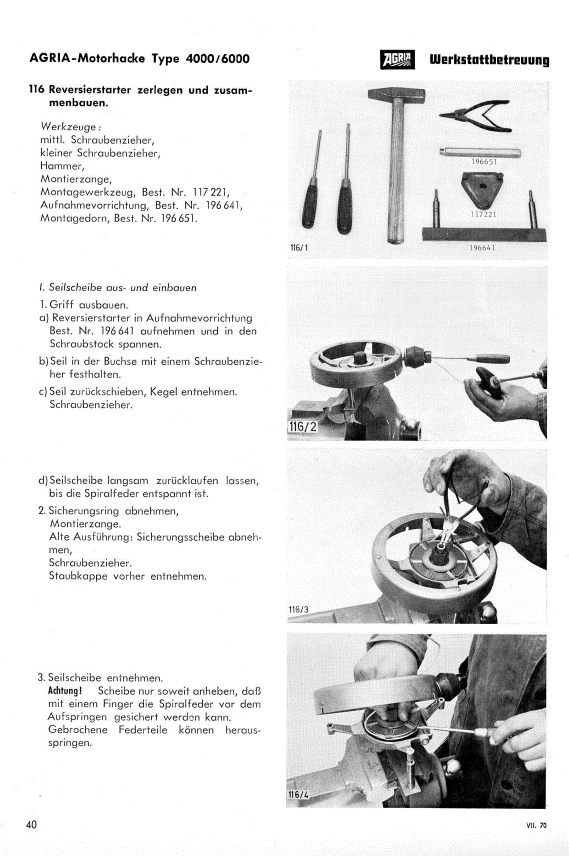 AGRIA-Motorhacke Type 4000/6000

AGRIA Werkstattbetreuung

116 Reversierstarter zerlegen und zusammenbauen.

Werkzeuge:
mittl. Schraubenzieher,
kleiner Schraubenzieher,
Hammer,
Montierzange,
Montagewerkzeug, Best. Nr. 117 221,
Aufnahmevorrichtung, Best. Nr. 196 641,
Montagedorn, Best. Nr. 196 651.

196651
117221
196641
116/1

I. Seilscheibe aus- und einbauen
1. Griff ausbauen.
a) Reversierstarter in Aufnahmevorrichtung Best. Nr. 196 641 aufnehmen und in den Schraubstock spannen.
b) Seil in der Buchse mit einem Schraubenzieher festhalten.
c) Seil zurückschieben, Kegel entnehmen. Schraubenzieher.

116/2

d) Seilscheibe langsam zurücklaufen lassen, bis die Spiralfeder entspannt ist.
2. Sicherungsring abnehmen, Montierzange.
Alte Ausführung: Sicherungsscheibe abnehmen,
Schraubenzieher.
Staubkappe vorher entnehmen.

116/3

3. Seilscheibe entnehmen.
Achtung! Scheibe nur soweit anheben, daß mit einem Finger die Spiralfeder vor dem Aufspringen gesichert werden kann. Gebrochene Federteile können herausspringen.

116/4

40

VII. 70